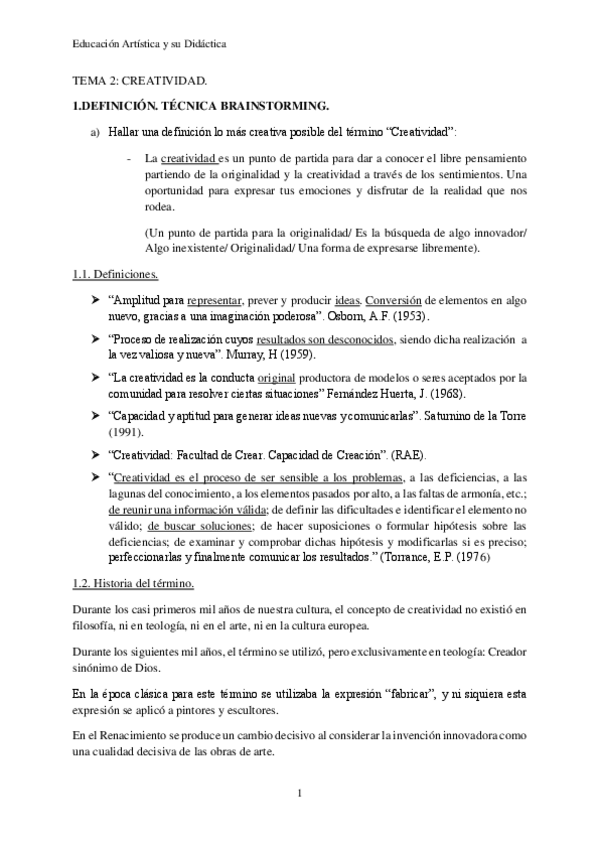 Educación Artística y su Didáctica

TEMA 2: CREATIVIDAD.

1.DEFINICIÓN. TÉCNICA BRAINSTORMING.

a) Hallar una definición lo más creativa posible del término "Creatividad":

- La creatividad es un punto de partida para dar a conocer el libre pensamiento partiendo de la originalidad y la creatividad a través de los sentimientos. Una oportunidad para expresar tus emociones y disfrutar de la realidad que nos rodea.

(Un punto de partida para la originalidad/ Es la búsqueda de algo innovador/ Algo inexistente/ Originalidad/ Una forma de expresarse libremente).

1.1. Definiciones.

➤ "Amplitud para representar, prever y producir ideas. Conversión de elementos en algo nuevo, gracias a una imaginación poderosa". Osborn, A.F. (1953).

➤ "Proceso de realización cuyos resultados son desconocidos, siendo dicha realización a la vez valiosa y nueva". Murray, H (1959).

➤ "La creatividad es la conducta original productora de modelos o seres aceptados por la comunidad para resolver ciertas situaciones" Fernández Huerta, J. (1968).

➤ "Capacidad y aptitud para generar ideas nuevas y comunicarlas". Saturnino de la Torre (1991).

➤ "Creatividad: Facultad de Crear. Capacidad de Creación". (RAE).

➤ "Creatividad es el proceso de ser sensible a los problemas, a las deficiencias, a las lagunas del conocimiento, a los elementos pasados por alto, a las faltas de armonía, etc.; de reunir una información válida; de definir las dificultades e identificar el elemento no válido; de buscar soluciones; de hacer suposiciones o formular hipótesis sobre las deficiencias; de examinar y comprobar dichas hipótesis y modificarlas si es preciso; perfeccionarlas y finalmente comunicar los resultados." (Torrance, E.P. (1976)

1.2. Historia del término.

Durante los casi primeros mil años de nuestra cultura, el concepto de creatividad no existió en filosofía, ni en teología, ni en el arte, ni en la cultura europea.

Durante los siguientes mil años, el término se utilizó, pero exclusivamente en teología: Creador sinónimo de Dios.

En la época clásica para este término se utilizaba la expresión "fabricar", y ni siquiera esta expresión se aplicó a pintores y escultores.

En el Renacimiento se produce un cambio decisivo al considerar la invención innovadora como una cualidad decisiva de las obras de arte.

1